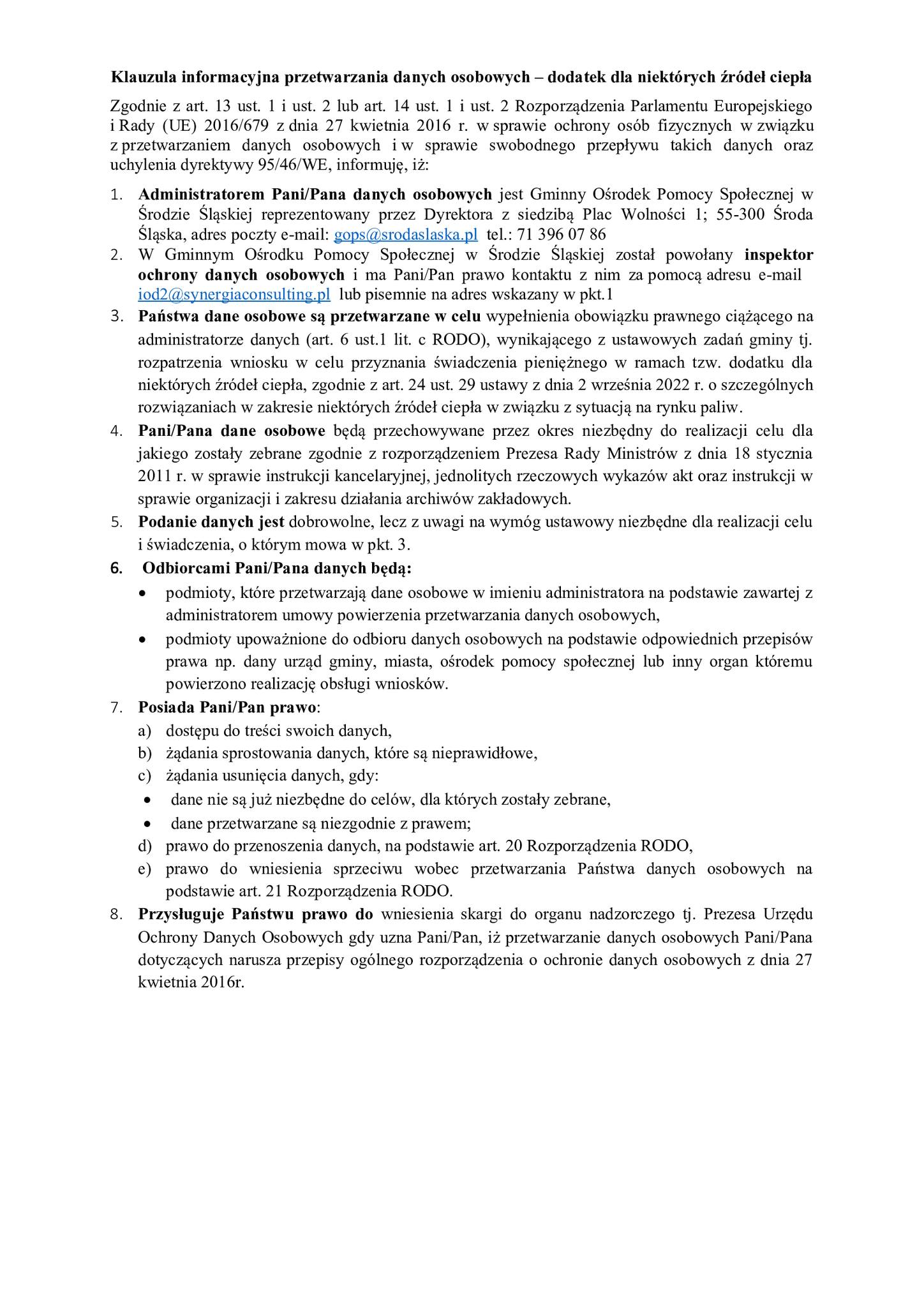 Klauzula informacyjna przetwarzania danych osobowych – dodatek dla niektórych źródeł ciepła

Zgodnie z art. 13 ust. 1 i ust. 2 lub art. 14 ust. 1 i ust. 2 Rozporządzenia Parlamentu Europejskiego i Rady (UE) 2016/679 z dnia 27 kwietnia 2016 r. w sprawie ochrony osób fizycznych w związku z przetwarzaniem danych osobowych i w sprawie swobodnego przepływu takich danych oraz uchylenia dyrektywy 95/46/WE, informuję, iż:

1. Administratorem Pani/Pana danych osobowych jest Gminny Ośrodek Pomocy Społecznej w Środzie Śląskiej reprezentowany przez Dyrektora z siedzibą Plac Wolności 1; 55-300 Środa Śląska, adres poczty e-mail: gops@srodaslaska.pl tel.: 71 396 07 86
2. W Gminnym Ośrodku Pomocy Społecznej w Środzie Śląskiej został powołany inspektor ochrony danych osobowych i ma Pani/Pan prawo kontaktu z nim za pomocą adresu e-mail iod2@synergiaconsulting.pl lub pisemnie na adres wskazany w pkt.1
3. Państwa dane osobowe są przetwarzane w celu wypełnienia obowiązku prawnego ciążącego na administratorze danych (art. 6 ust.1 lit. c RODO), wynikającego z ustawowych zadań gminy tj. rozpatrzenia wniosku w celu przyznania świadczenia pieniężnego w ramach tzw. dodatku dla niektórych źródeł ciepła, zgodnie z art. 24 ust. 29 ustawy z dnia 2 września 2022 r. o szczególnych rozwiązaniach w zakresie niektórych źródeł ciepła w związku z sytuacją na rynku paliw.
4. Pani/Pana dane osobowe będą przechowywane przez okres niezbędny do realizacji celu dla jakiego zostały zebrane zgodnie z rozporządzeniem Prezesa Rady Ministrów z dnia 18 stycznia 2011 r. w sprawie instrukcji kancelaryjnej, jednolitych rzeczowych wykazów akt oraz instrukcji w sprawie organizacji i zakresu działania archiwów zakładowych.
5. Podanie danych jest dobrowolne, lecz z uwagi na wymóg ustawowy niezbędne dla realizacji celu i świadczenia, o którym mowa w pkt. 3.
6. Odbiorcami Pani/Pana danych będą:
• podmioty, które przetwarzają dane osobowe w imieniu administratora na podstawie zawartej z administratorem umowy powierzenia przetwarzania danych osobowych,
• podmioty upoważnione do odbioru danych osobowych na podstawie odpowiednich przepisów prawa np. dany urząd gminy, miasta, ośrodek pomocy społecznej lub inny organ któremu powierzono realizację obsługi wniosków.
7. Posiada Pani/Pan prawo:
a) dostępu do treści swoich danych,
b) żądania sprostowania danych, które są nieprawidłowe,
c) żądania usunięcia danych, gdy:
• dane nie są już niezbędne do celów, dla których zostały zebrane,
• dane przetwarzane są niezgodnie z prawem;
d) prawo do przenoszenia danych, na podstawie art. 20 Rozporządzenia RODO,
e) prawo do wniesienia sprzeciwu wobec przetwarzania Państwa danych osobowych na podstawie art. 21 Rozporządzenia RODO.
8. Przysługuje Państwu prawo do wniesienia skargi do organu nadzorczego tj. Prezesa Urzędu Ochrony Danych Osobowych gdy uzna Pani/Pan, iż przetwarzanie danych osobowych Pani/Pana dotyczących narusza przepisy ogólnego rozporządzenia o ochronie danych osobowych z dnia 27 kwietnia 2016r.